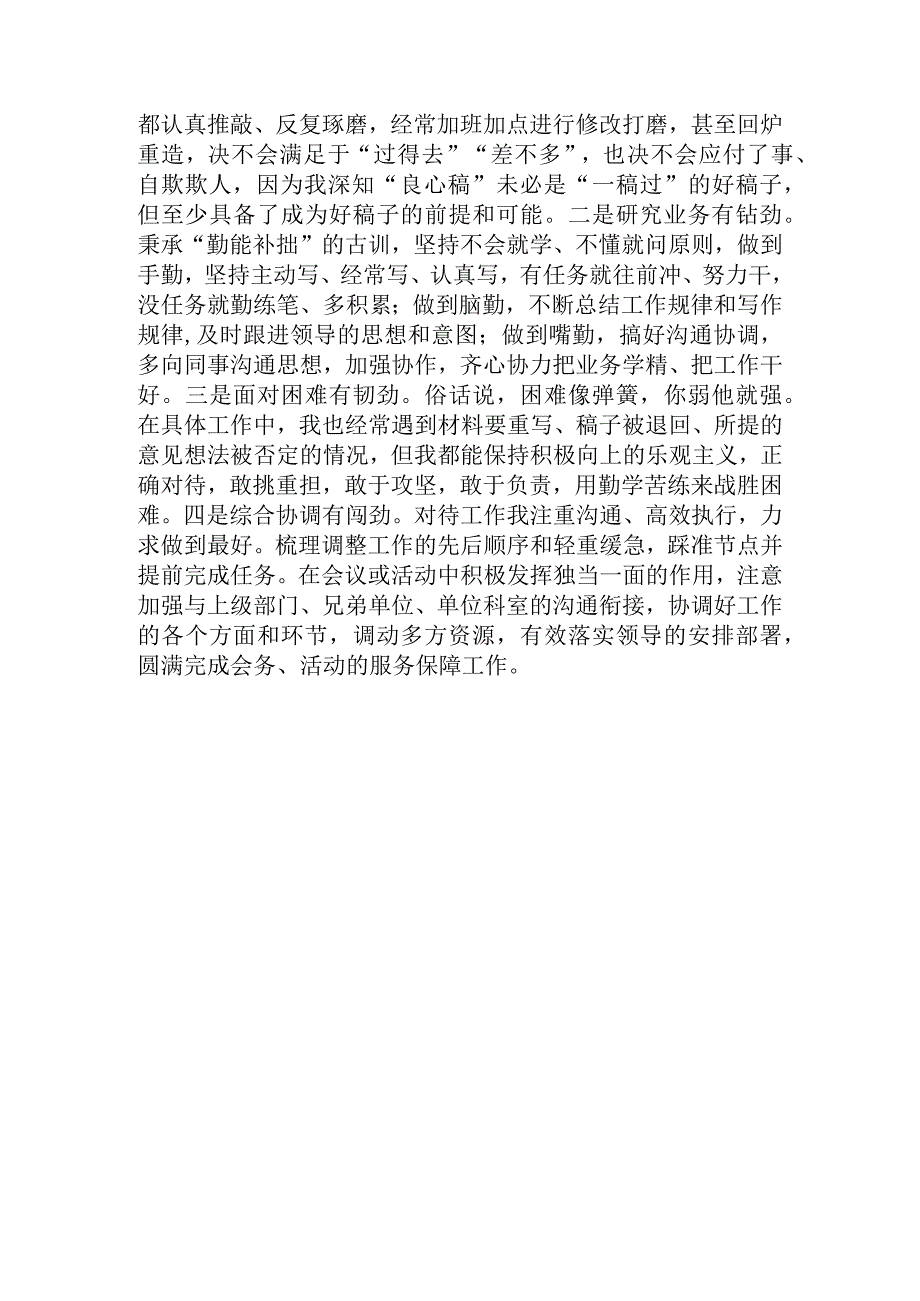 都认真推敲、反复琢磨，经常加班加点进行修改打磨，甚至回炉重造，决不会满足于“过得去”“差不多”，也决不会应付了事、自欺欺人，因为我深知“良心稿”未必是“一稿过”的好稿子，但至少具备了成为好稿子的前提和可能。二是研究业务有钻劲。秉承“勤能补拙”的古训，坚持不会就学、不懂就问原则，做到手勤，坚持主动写、经常写、认真写，有任务就往前冲、努力干，没任务就勤练笔、多积累；做到脑勤，不断总结工作规律和写作规律，及时跟进领导的思想和意图；做到嘴勤，搞好沟通协调，多向同事沟通思想，加强协作，齐心协力把业务学精、把工作干好。三是面对困难有韧劲。俗话说，困难像弹簧，你弱他就强。在具体工作中，我也经常遇到材料要重写、稿子被退回、所提的意见想法被否定的情况，但我都能保持积极向上的乐观主义，正确对待，敢挑重担，敢于攻坚，敢于负责，用勤学苦练来战胜困难。四是综合协调有闯劲。对待工作我注重沟通、高效执行，力求做到最好。梳理调整工作的先后顺序和轻重缓急，踩准节点并提前完成任务。在会议或活动中积极发挥独当一面的作用，注意加强与上级部门、兄弟单位、单位科室的沟通衔接，协调好工作的各个方面和环节，调动多方资源，有效落实领导的安排部署，圆满完成会务、活动的服务保障工作。